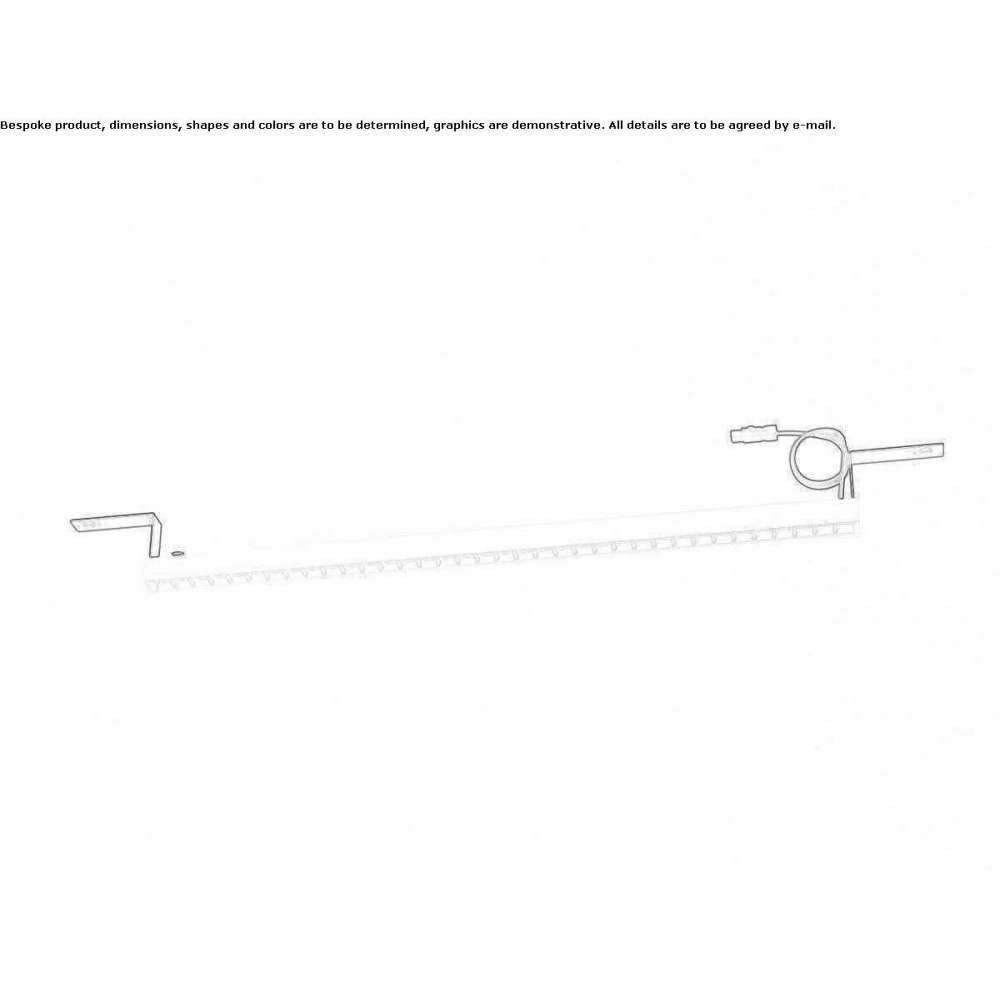 Bespoke product, dimensions, shapes and colors are to be determined, graphics are demonstrative. All details are to be agreed by e-mail.